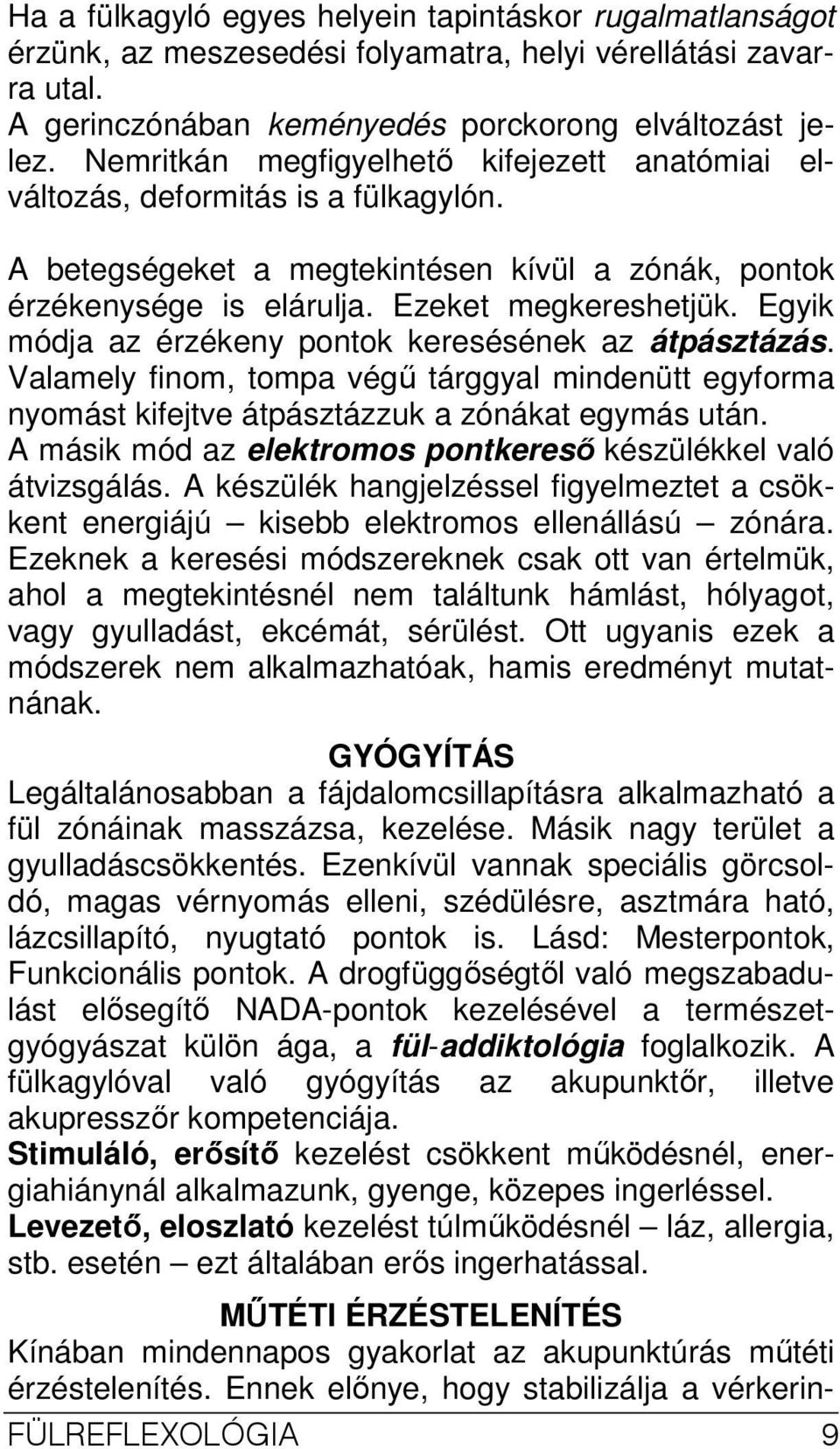 Ha a fülkagyló egyes helyein tapintáskor rugalmatlanságot érzünk, az meszesedési folyamatra, helyi vérellátási zavarra utal.
A gerinczónában keményedés porckorong elváltozást jelez. Nemritkán megfigyelhető kifejezett anatómiai elváltozás, deformitás is a fülkagylón.

A betegségeket a megtekintésen kívül a zónák, pontok érzékenysége is elárulja. Ezeket megkereshetjük. Egyik módja az érzékeny pontok keresésének az átpásztázás. Valamely finom, tompa végű tárggyal mindenütt egyforma nyomást kifejtve átpásztázzuk a zónákat egymás után. A másik mód az elektromos pontkereső készülékkel való átvizsgálás. A készülék hangjelzéssel figyelmeztet a csökkent energiájú – kisebb elektromos ellenállású – zónára. Ezeknek a keresési módszereknek csak ott van értelmük, ahol a megtekintésnél nem találtunk hámlást, hólyagot, vagy gyulladást, ekcémát, sérülést. Ott ugyanis ezek a módszerek nem alkalmazhatóak, hamis eredményt mutatnának.

GYÓGYÍTÁS
Legáltalánosabban a fájdalomcsillapításra alkalmazható a fül zónáinak masszázsa, kezelése. Másik nagy terület a gyulladáscsökkentés. Ezenkívül vannak speciális görcsoldó, magas vérnyomás elleni, szédülésre, asztmára ható, lázcsillapító, nyugtató pontok is. Lásd: Mesterpontok, Funkcionális pontok. A drogfüggőségtől való megszabadulást elősegítő NADA-pontok kezelésével a természetgyógyászat külön ága, a fül-addiktológia foglalkozik. A fülkagylóval való gyógyítás az akupunktőr, illetve akupresszőr kompetenciája.
Stimuláló, erősítő kezelést csökkent működésnél, energiahiánynál alkalmazunk, gyenge, közepes ingerléssel.
Levezető, eloszlató kezelést túlműködésnél – láz, allergia, stb. esetén – ezt általában erős ingerhatással.

MŰTÉTI ÉRZÉSTELENÍTÉS
Kínában mindennapos gyakorlat az akupunktúrás műtéti érzéstelenítés. Ennek előnye, hogy stabilizálja a vérkerin-

FÜLREFLEXOLÓGIA 9